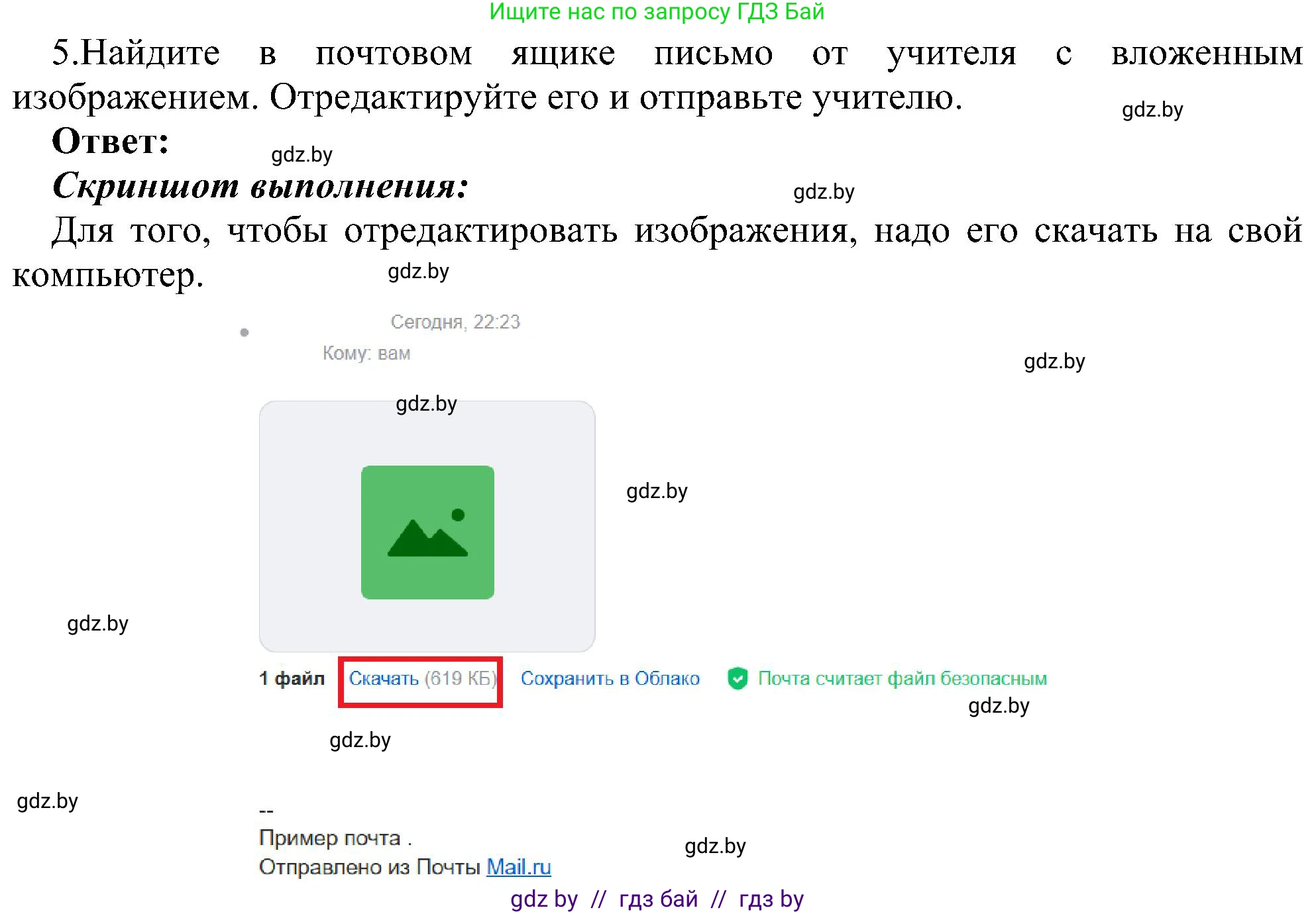 Ищите нас по запросу ГДЗ Бай

5.Найдите в почтовом ящике письмо от учителя с вложенным изображением. Отредактируйте его и отправьте учителю.

gdz.by

Ответ:

gdz.by

Скриншот выполнения:

gdz.by

Для того, чтобы отредактировать изображения, надо его скачать на свой компьютер.

gdz.by

Сегодня, 22:23

Кому: вам

gdz.by

gdz.by

gdz.by

gdz.by

1 файл Скачать (619 КБ) Сохранить в Облако Почта считает файл безопасным

gdz.by

gdz.by

gdz.by

--
Пример почта .
Отправлено из Почты Mail.ru

gdz.by

gdz by // гдз бай // гдз by